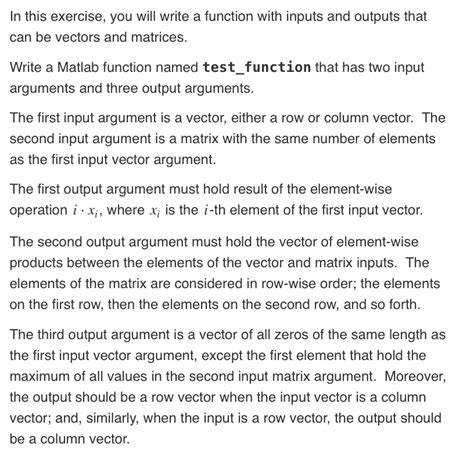 In this exercise, you will write a function with inputs and outputs that can be vectors and matrices.

Write a Matlab function named **test_function** that has two input arguments and three output arguments.

The first input argument is a vector, either a row or column vector. The second input argument is a matrix with the same number of elements as the first input vector argument.

The first output argument must hold result of the element-wise operation $i \cdot x_i$, where $x_i$ is the $i$-th element of the first input vector.

The second output argument must hold the vector of element-wise products between the elements of the vector and matrix inputs. The elements of the matrix are considered in row-wise order; the elements on the first row, then the elements on the second row, and so forth.

The third output argument is a vector of all zeros of the same length as the first input vector argument, except the first element that hold the maximum of all values in the second input matrix argument. Moreover, the output should be a row vector when the input vector is a column vector; and, similarly, when the input is a row vector, the output should be a column vector.